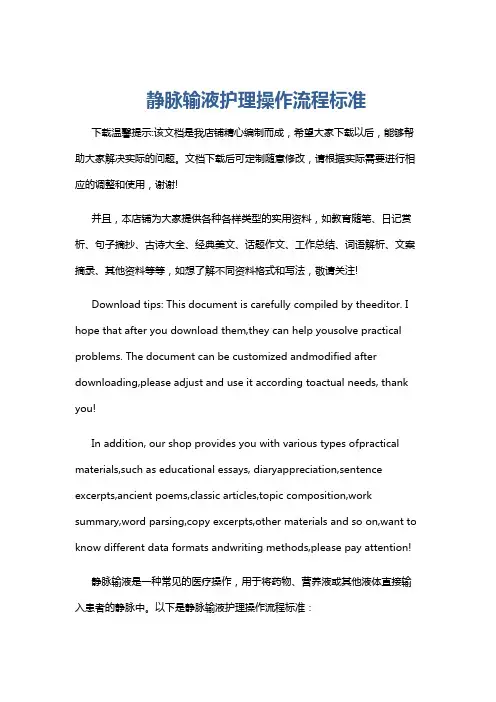 静脉输液护理操作流程标准

下载温馨提示:该文档是我店铺精心编制而成，希望大家下载以后，能够帮助大家解决实际的问题。文档下载后可定制随意修改，请根据实际需要进行相应的调整和使用，谢谢!

并且，本店铺为大家提供各种各样类型的实用资料，如教育随笔、日记赏析、句子摘抄、古诗大全、经典美文、话题作文、工作总结、词语解析、文案摘录、其他资料等等，如想了解不同资料格式和写法，敬请关注!

Download tips: This document is carefully compiled by theeditor. I hope that after you download them,they can help yousolve practical problems. The document can be customized andmodified after downloading,please adjust and use it according toactual needs, thank you!

In addition, our shop provides you with various types ofpractical materials,such as educational essays, diaryappreciation,sentence excerpts,ancient poems,classic articles,topic composition,work summary,word parsing,copy excerpts,other materials and so on,want to know different data formats andwriting methods,please pay attention!

静脉输液是一种常见的医疗操作，用于将药物、营养液或其他液体直接输入患者的静脉中。以下是静脉输液护理操作流程标准：